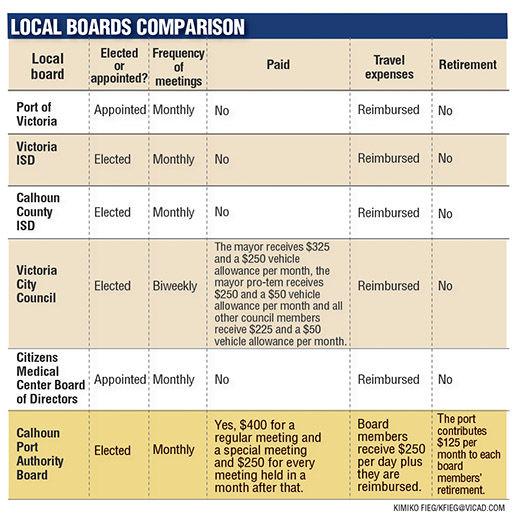 LOCAL BOARDS COMPARISON

| Local board | Elected or appointed? | Frequency of meetings | Paid | Travel expenses | Retirement |
|---|---|---|---|---|---|
| Port of Victoria | Appointed | Monthly | No | Reimbursed | No |
| Victoria ISD | Elected | Monthly | No | Reimbursed | No |
| Calhoun County ISD | Elected | Monthly | No | Reimbursed | No |
| Victoria City Council | Elected | Biweekly | The mayor receives \$325 and a \$250 vehicle allowance per month, the mayor pro-tem receives \$250 and a \$50 vehicle allowance per month and all other council members receive \$225 and a \$50 vehicle allowance per month. | Reimbursed | No |
| Citizens Medical Center Board of Directors | Appointed | Monthly | No | Reimbursed | No |
| Calhoun Port Authority Board | Elected | Monthly | Yes, \$400 for a regular meeting and a special meeting and \$250 for every meeting held in a month after that. | Board members receive \$250 per day plus they are reimbursed. | The port contributes \$125 per month to each board members' retirement. |

KIMIKO FIEG/KFIEG@VICAD.COM